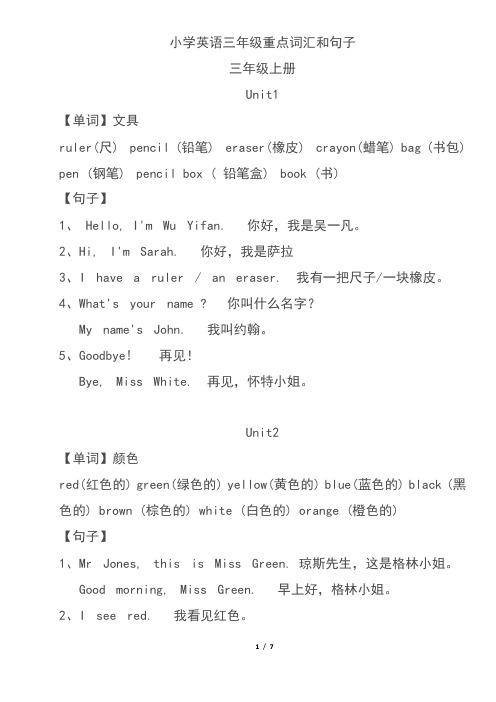 小学英语三年级重点词汇和句子

三年级上册

Unit1

【单词】文具

ruler(尺) pencil (铅笔) eraser(橡皮) crayon(蜡笔) bag (书包) pen (钢笔) pencil box ( 铅笔盒) book (书)

【句子】

1、 Hello, I'm Wu Yifan. 你好，我是吴一凡。

2、Hi, I'm Sarah. 你好，我是萨拉

3、I have a ruler / an eraser. 我有一把尺子/一块橡皮。

4、What's your name ? 你叫什么名字？

My name's John. 我叫约翰。

5、Goodbye! 再见！

Bye, Miss White. 再见，怀特小姐。

Unit2

【单词】颜色

red(红色的) green(绿色的) yellow(黄色的) blue(蓝色的) black (黑色的) brown (棕色的) white (白色的) orange (橙色的)

【句子】

1、Mr Jones, this is Miss Green. 琼斯先生，这是格林小姐。

Good morning, Miss Green. 早上好，格林小姐。

2、I see red. 我看见红色。

1 / 7